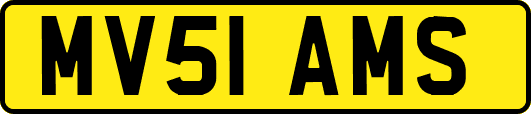 MV51 AMS